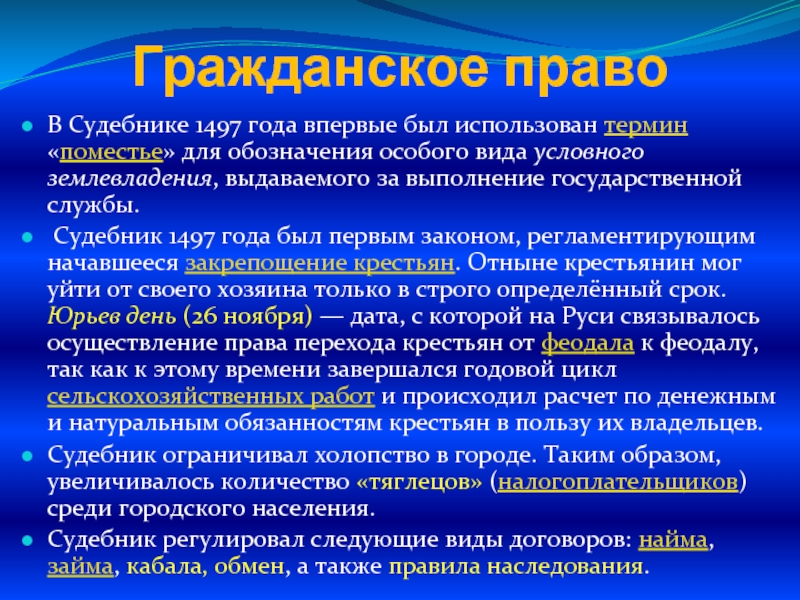 Гражданское право

В Судебнике 1497 года впервые был использован термин «поместье» для обозначения особого вида условного землевладения, выдаваемого за выполнение государственной службы.

Судебник 1497 года был первым законом, регламентирующим начавшееся закрепощение крестьян. Отныне крестьянин мог уйти от своего хозяина только в строго определённый срок. Юрьев день (26 ноября) — дата, с которой на Руси связывалось осуществление права перехода крестьян от феодала к феодалу, так как к этому времени завершался годовой цикл сельскохозяйственных работ и происходил расчет по денежным и натуральным обязанностям крестьян в пользу их владельцев.

Судебник ограничивал холопство в городе. Таким образом, увеличивалось количество «тяглецов» (налогоплательщиков) среди городского населения.

Судебник регулировал следующие виды договоров: найма, займа, кабала, обмен, а также правила наследования.